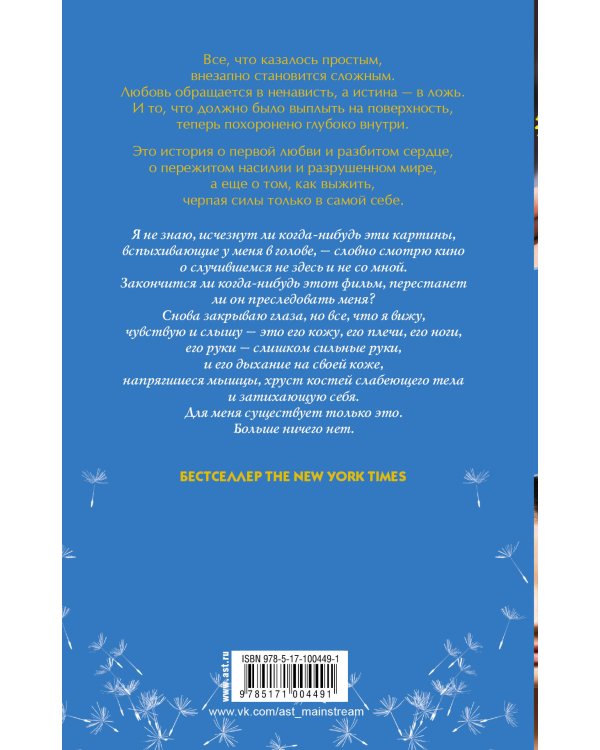 Все, что казалось простым,
внезапно становится сложным.
Любовь обращается в ненависть, а истина — в ложь.
И то, что должно было выплыть на поверхность,
теперь похоронено глубоко внутри.

Это история о первой любви и разбитом сердце,
о пережитом насилии и разрушенном мире,
а еще о том, как выжить,
черпая силы только в самой себе.

Я не знаю, исчезнут ли когда-нибудь эти картины,
вспыхивающие у меня в голове, — словно смотрю кино
о случившемся не здесь и не со мной.
Закончится ли когда-нибудь этот фильм, перестанет
ли он преследовать меня?
Снова закрываю глаза, но все, что я вижу,
чувствую и слышу — это его кожу, его плечи, его ноги,
его руки — слишком сильные руки,
и его дыхание на своей коже,
напрягшиеся мышцы, хруст костей слабеющего тела
и затихающую себя.
Для меня существует только это.
Больше ничего нет.

БЕСТСЕЛЛЕР THE NEW YORK TIMES

www.ast.ru

ISBN 978-5-17-100449-1

9785171004491

www.vk.com/ast_mainstream